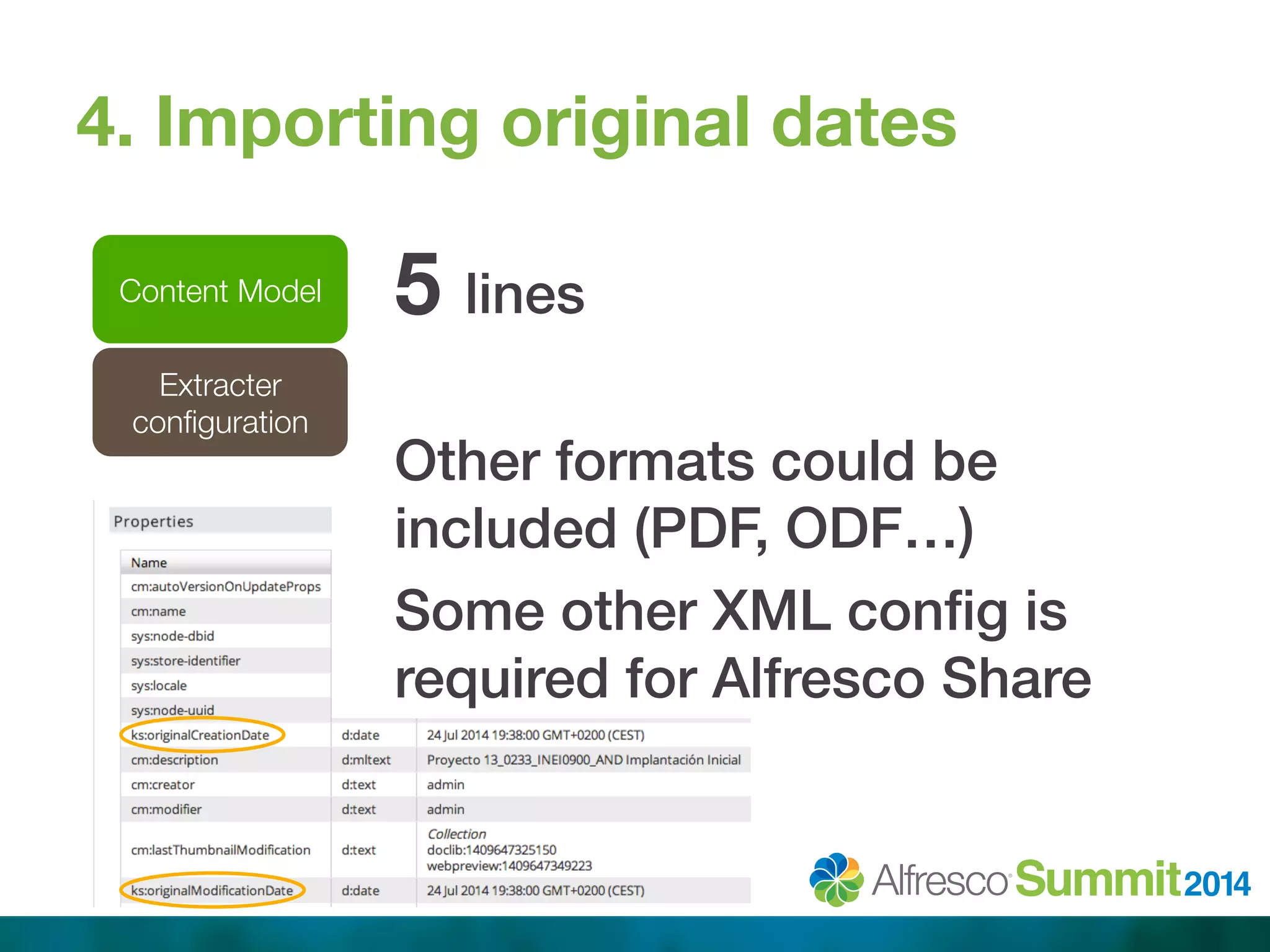 4. Importing original dates

Content Model

Extracter configuration

5 lines

Other formats could be included (PDF, ODF…)

Some other XML config is required for Alfresco Share

Properties

| Name | | |
|---|---|---|
| cm:autoVersionOnUpdateProps | | |
| cm:name | | |
| sys:node-dbid | | |
| sys:store-identifier | | |
| sys:locale | | |
| sys:node-uuid | | |
| ks:originalCreationDate | d:date | 24 Jul 2014 19:38:00 GMT+0200 (CEST) |
| cm:description | d:mltext | Proyecto 13_0233_INEI0900_AND Implantación Inicial |
| cm:creator | d:text | admin |
| cm:modifier | d:text | admin |
| cm:lastThumbnailModification | d:text | Collection doclib:1409647325150 webpreview:1409647349223 |
| ks:originalModificationDate | d:date | 24 Jul 2014 19:38:00 GMT+0200 (CEST) |

Alfresco Summit 2014